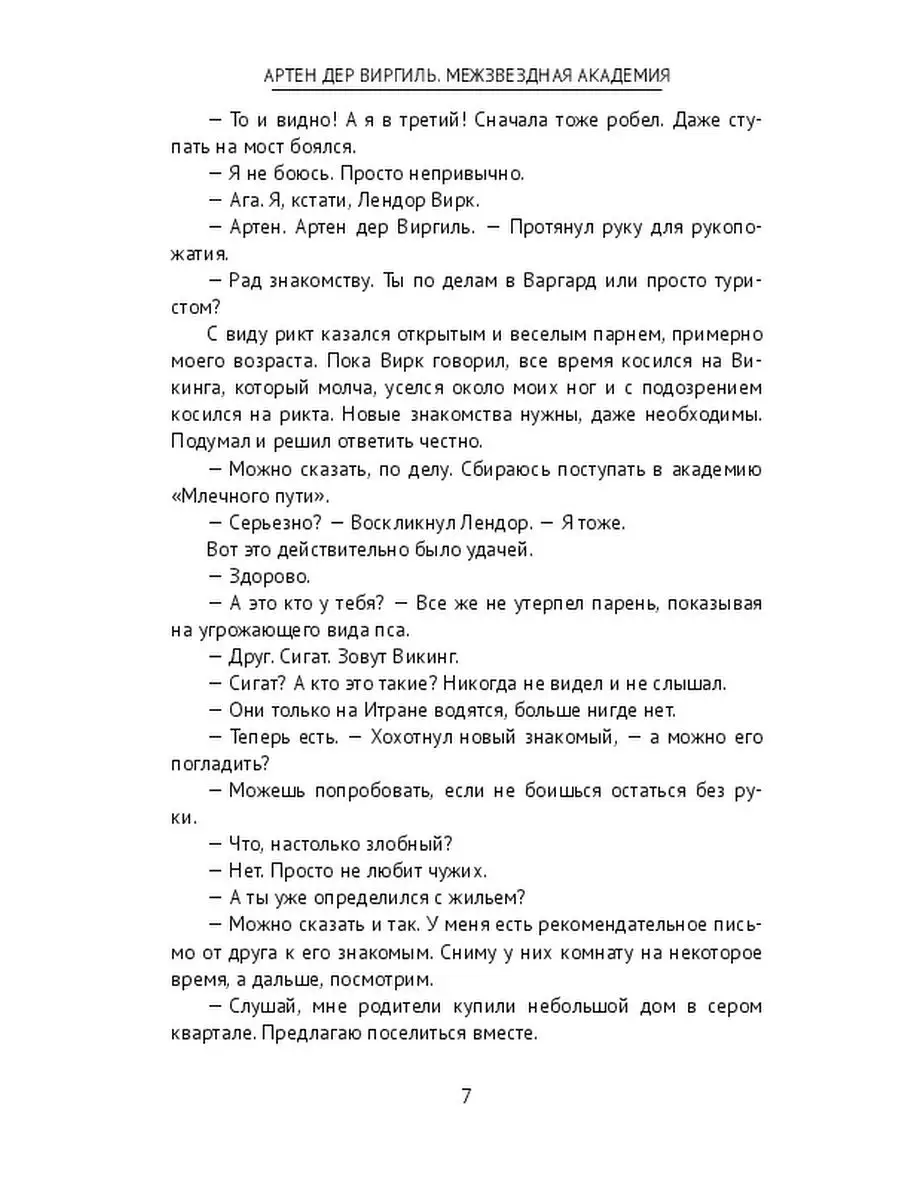 АРТЕН ДЕР ВИРГИЛЬ. МЕЖЗВЕЗДНАЯ АКАДЕМИЯ

— То и видно! А я в третий! Сначала тоже робел. Даже ступать на мост боялся.

— Я не боюсь. Просто непривычно.

— Ага. Я, кстати, Лендор Вирк.

— Артен. Артен дер Виргиль. — Протянул руку для рукопожатия.

— Рад знакомству. Ты по делам в Варгард или просто туристом?

С виду рикт казался открытым и веселым парнем, примерно моего возраста. Пока Вирк говорил, все время косился на Викинга, который молча, уселся около моих ног и с подозрением косился на рикта. Новые знакомства нужны, даже необходимы. Подумал и решил ответить честно.

— Можно сказать, по делу. Сбираюсь поступать в академию «Млечного пути».

— Серьезно? — Воскликнул Лендор. — Я тоже.

Вот это действительно было удачей.

— Здорово.

— А это кто у тебя? — Все же не утерпел парень, показывая на угрожающего вида пса.

— Друг. Сигат. Зовут Викинг.

— Сигат? А кто это такие? Никогда не видел и не слышал.

— Они только на Итране водятся, больше нигде нет.

— Теперь есть. — Хохотнул новый знакомый, — а можно его погладить?

— Можешь попробовать, если не боишься остаться без руки.

— Что, настолько злобный?

— Нет. Просто не любит чужих.

— А ты уже определился с жильем?

— Можно сказать и так. У меня есть рекомендательное письмо от друга к его знакомым. Сниму у них комнату на некоторое время, а дальше, посмотрим.

— Слушай, мне родители купили небольшой дом в сером квартале. Предлагаю поселиться вместе.

7